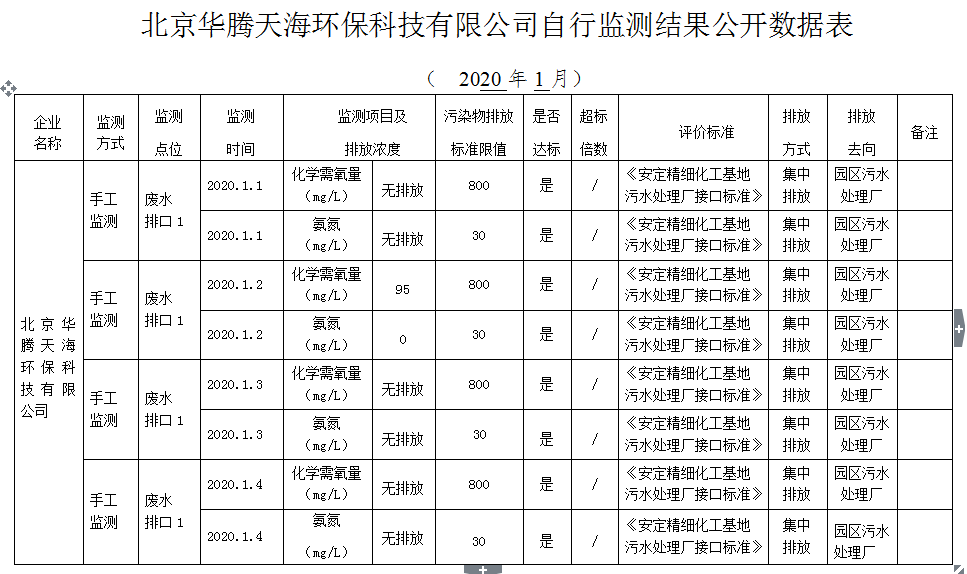 北京华腾天海环保科技有限公司自行监测结果公开数据表

（ 2020 年 1 月）

| 企业名称 | 监测方式 | 监测点位 | 监测时间 | 监测项目及排放浓度 | | 污染物排放标准限值 | 是否达标 | 超标倍数 | 评价标准 | 排放方式 | 排放去向 | 备注 |
|---|---|---|---|---|---|---|---|---|---|---|---|---|
| 北京华腾天海环保科技有限公司 | 手工监测 | 废水排口 1 | 2020.1.1 | 化学需氧量（mg/L） | 无排放 | 800 | 是 | / | 《安定精细化工基地污水处理厂接口标准》 | 集中排放 | 园区污水处理厂 | |
| | | | 2020.1.1 | 氨氮（mg/L） | 无排放 | 30 | 是 | / | 《安定精细化工基地污水处理厂接口标准》 | 集中排放 | 园区污水处理厂 | |
| | 手工监测 | 废水排口 1 | 2020.1.2 | 化学需氧量（mg/L） | 95 | 800 | 是 | / | 《安定精细化工基地污水处理厂接口标准》 | 集中排放 | 园区污水处理厂 | |
| | | | 2020.1.2 | 氨氮（mg/L） | 0 | 30 | 是 | / | 《安定精细化工基地污水处理厂接口标准》 | 集中排放 | 园区污水处理厂 | |
| | 手工监测 | 废水排口 1 | 2020.1.3 | 化学需氧量（mg/L） | 无排放 | 800 | 是 | / | 《安定精细化工基地污水处理厂接口标准》 | 集中排放 | 园区污水处理厂 | |
| | | | 2020.1.3 | 氨氮（mg/L） | 无排放 | 30 | 是 | / | 《安定精细化工基地污水处理厂接口标准》 | 集中排放 | 园区污水处理厂 | |
| | 手工监测 | 废水排口 1 | 2020.1.4 | 化学需氧量（mg/L） | 无排放 | 800 | 是 | / | 《安定精细化工基地污水处理厂接口标准》 | 集中排放 | 园区污水处理厂 | |
| | | | 2020.1.4 | 氨氮（mg/L） | 无排放 | 30 | 是 | / | 《安定精细化工基地污水处理厂接口标准》 | 集中排放 | 园区污水处理厂 | |